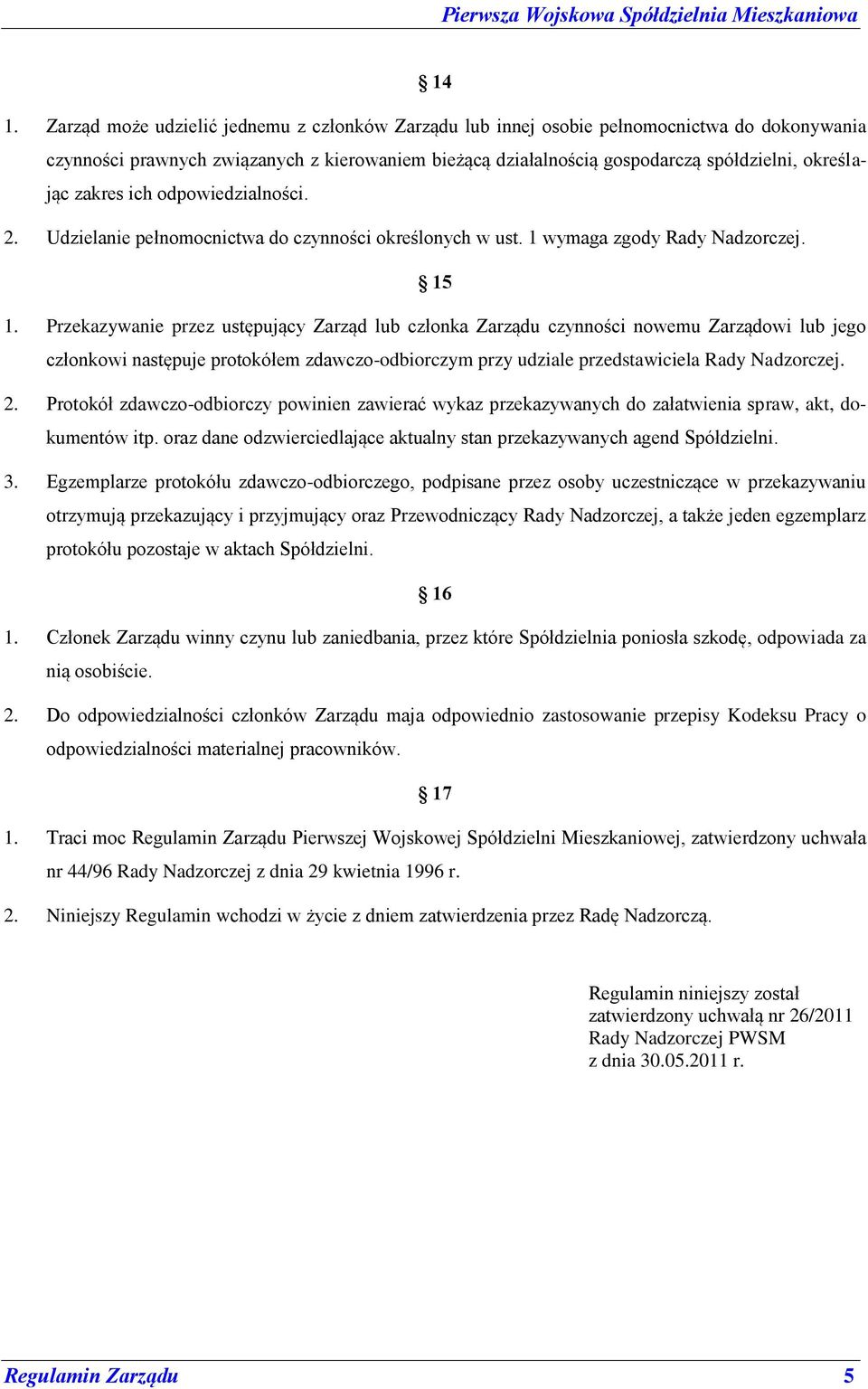 Pierwsza Wojskowa Spółdzielnia Mieszkaniowa

§ 14

1. Zarząd może udzielić jednemu z członków Zarządu lub innej osobie pełnomocnictwa do dokonywania czynności prawnych związanych z kierowaniem bieżącą działalnością gospodarczą spółdzielni, określając zakres ich odpowiedzialności.

2. Udzielanie pełnomocnictwa do czynności określonych w ust. 1 wymaga zgody Rady Nadzorczej.

§ 15

1. Przekazywanie przez ustępujący Zarząd lub członka Zarządu czynności nowemu Zarządowi lub jego członkowi następuje protokółem zdawczo-odbiorczym przy udziale przedstawiciela Rady Nadzorczej.

2. Protokół zdawczo-odbiorczy powinien zawierać wykaz przekazywanych do załatwienia spraw, akt, dokumentów itp. oraz dane odzwierciedlające aktualny stan przekazywanych agend Spółdzielni.

3. Egzemplarze protokółu zdawczo-odbiorczego, podpisane przez osoby uczestniczące w przekazywaniu otrzymują przekazujący i przyjmujący oraz Przewodniczący Rady Nadzorczej, a także jeden egzemplarz protokółu pozostaje w aktach Spółdzielni.

§ 16

1. Członek Zarządu winny czynu lub zaniedbania, przez które Spółdzielnia poniosła szkodę, odpowiada za nią osobiście.

2. Do odpowiedzialności członków Zarządu maja odpowiednio zastosowanie przepisy Kodeksu Pracy o odpowiedzialności materialnej pracowników.

§ 17

1. Traci moc Regulamin Zarządu Pierwszej Wojskowej Spółdzielni Mieszkaniowej, zatwierdzony uchwała nr 44/96 Rady Nadzorczej z dnia 29 kwietnia 1996 r.

2. Niniejszy Regulamin wchodzi w życie z dniem zatwierdzenia przez Radę Nadzorczą.

Regulamin niniejszy został zatwierdzony uchwałą nr 26/2011 Rady Nadzorczej PWSM z dnia 30.05.2011 r.

Regulamin Zarządu 5